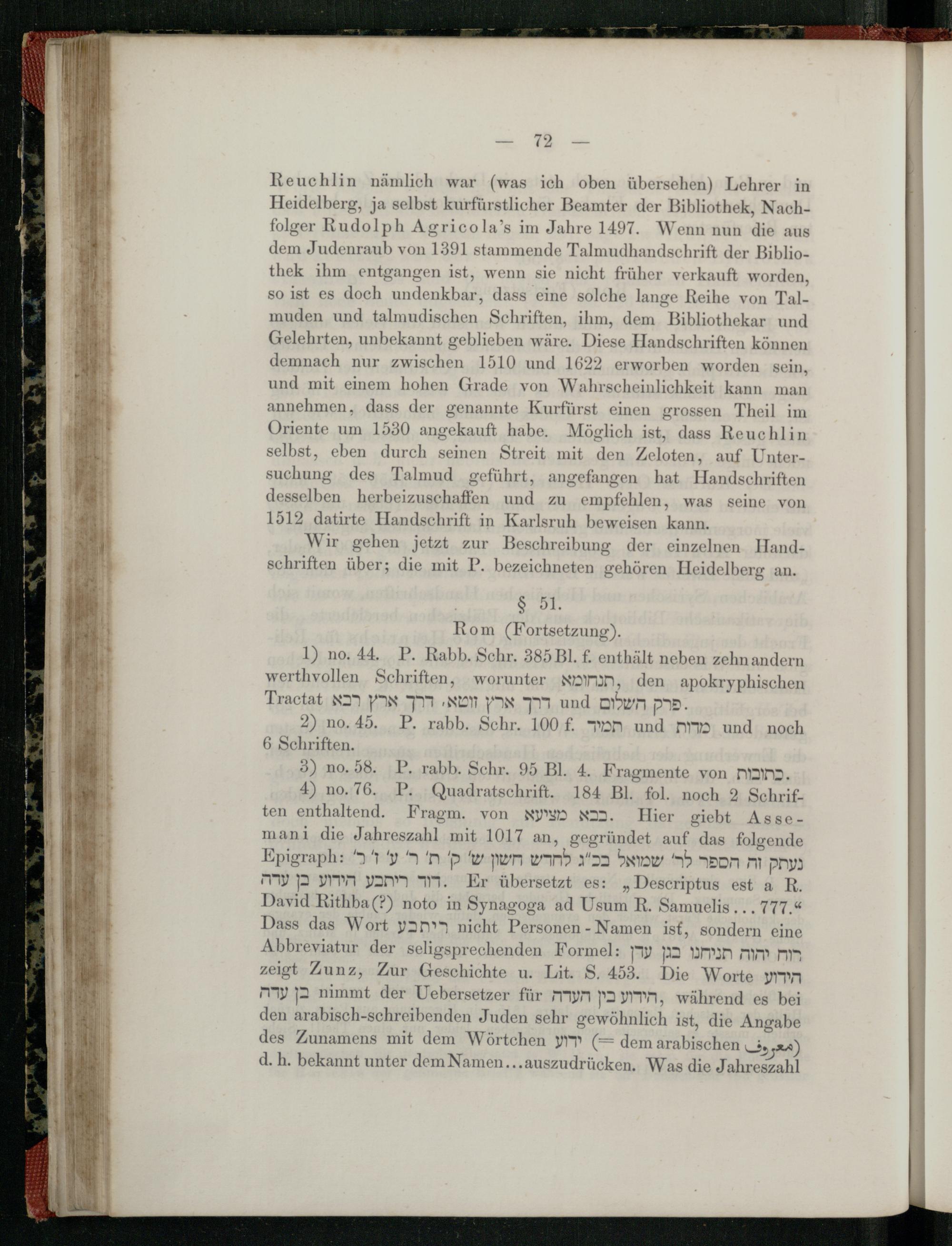 — 72 —

Reuchlin nämlich war (was ich oben übersehen) Lehrer in Heidelberg, ja selbst kurfürstlicher Beamter der Bibliothek, Nachfolger Rudolph Agricola's im Jahre 1497. Wenn nun die aus dem Judenraub von 1391 stammende Talmudhandschrift der Bibliothek ihm entgangen ist, wenn sie nicht früher verkauft worden, so ist es doch undenkbar, dass eine solche lange Reihe von Talmuden und talmudischen Schriften, ihm, dem Bibliothekar und Gelehrten, unbekannt geblieben wäre. Diese Handschriften können demnach nur zwischen 1510 und 1622 erworben worden sein, und mit einem hohen Grade von Wahrscheinlichkeit kann man annehmen, dass der genannte Kurfürst einen grossen Theil im Oriente um 1530 angekauft habe. Möglich ist, dass Reuchlin selbst, eben durch seinen Streit mit den Zeloten, auf Untersuchung des Talmud geführt, angefangen hat Handschriften desselben herbeizuschaffen und zu empfehlen, was seine von 1512 datirte Handschrift in Karlsruh beweisen kann.

Wir gehen jetzt zur Beschreibung der einzelnen Handschriften über; die mit P. bezeichneten gehören Heidelberg an.

§ 51.
Rom (Fortsetzung).

1) no. 44. P. Rabb. Schr. 385 Bl. f. enthält neben zehn andern werthvollen Schriften, worunter תנחומא, den apokryphischen Tractat דרך ארץ זוטא, דרך ארץ רבא und פרק השלום.

2) no. 45. P. rabb. Schr. 100 f. תמיד und מדות und noch 6 Schriften.

3) no. 58. P. rabb. Schr. 95 Bl. 4. Fragmente von כתובות.

4) no. 76. P. Quadratschrift. 184 Bl. fol. noch 2 Schriften enthaltend. Fragm. von בבא מציעא. Hier giebt Assemani die Jahreszahl mit 1017 an, gegründet auf das folgende Epigraph: נעתק זה הספר לר' שמואל בכ"ג לחדש חשון ש' ק' ת' ר' ע' ז' ר' דוד ריתבע הידוע בן עדה. Er übersetzt es: „Descriptus est a R. David Rithba(?) noto in Synagoga ad Usum R. Samuelis ... 777.“ Dass das Wort ריתבע nicht Personen-Namen ist, sondern eine Abbreviatur der seligsprechenden Formel: רוח יהוה תניחנו בגן עדן zeigt Zunz, Zur Geschichte u. Lit. S. 453. Die Worte הידוע בן עדה nimmt der Uebersetzer für הידוע בין העדה, während es bei den arabisch-schreibenden Juden sehr gewöhnlich ist, die Angabe des Zunamens mit dem Wörtchen ידוע (= dem arabischen معروف) d. h. bekannt unter dem Namen ... auszudrücken. Was die Jahreszahl